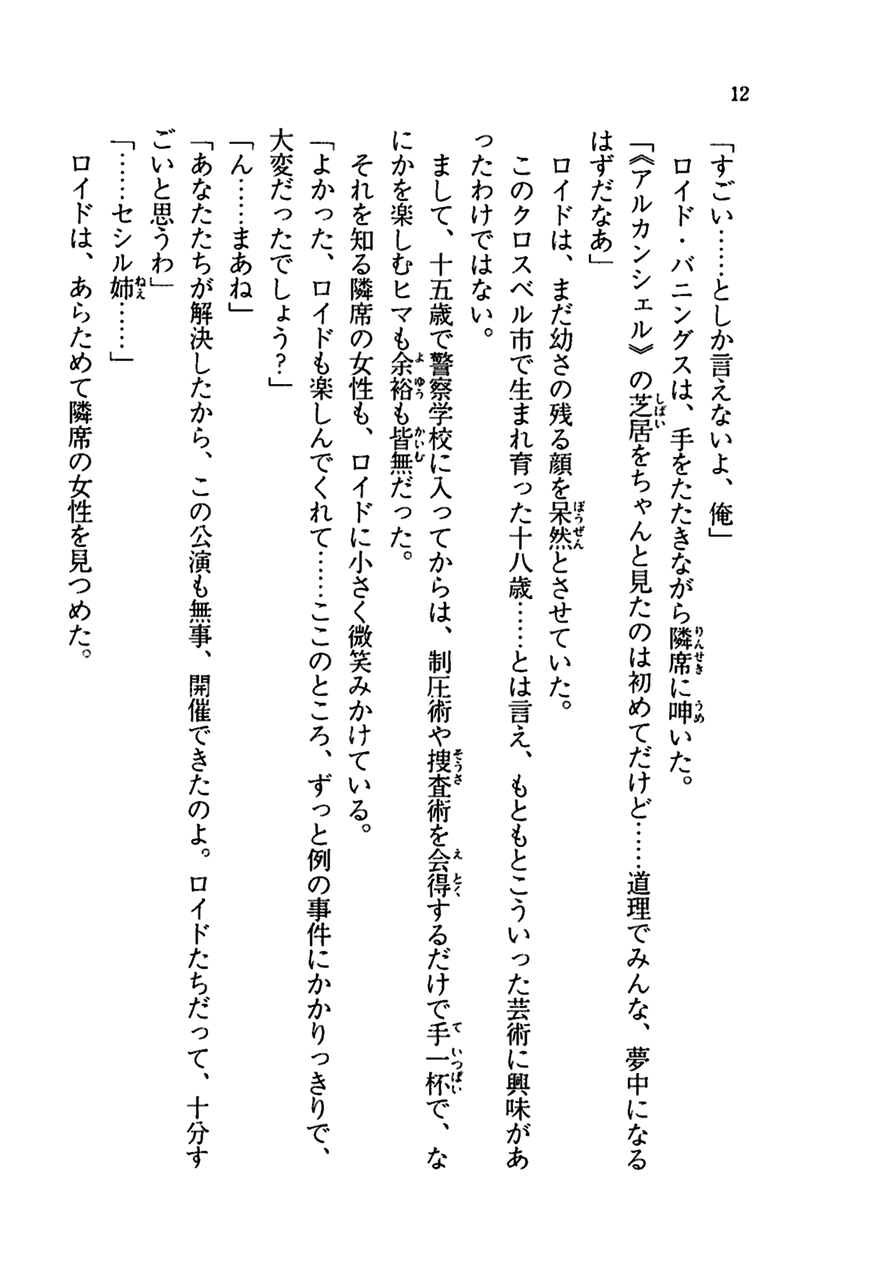 12

「すごい……としか言えないよ、俺」

ロイド・バニングスは、手をたたきながら隣席に呻いた。

「《アルカンシェル》の芝居をちゃんと見たのは初めてだけど……道理でみんな、夢中になるはずだなあ」

ロイドは、まだ幼さの残る顔を呆然とさせていた。

このクロスベル市で生まれ育った十八歳……とは言え、もともとこういった芸術に興味があったわけではない。

まして、十五歳で警察学校に入ってからは、制圧術や捜査術を会得するだけで手一杯で、なにかを楽しむヒマも余裕も皆無だった。

それを知る隣席の女性も、ロイドに小さく微笑みかけている。

「よかった、ロイドも楽しんでくれて……ここのところ、ずっと例の事件にかかりっきりで、大変だったでしょう？」

「ん……まあね」

「あなたたちが解決したから、この公演も無事、開催できたのよ。ロイドたちだって、十分すごいと思うわ」

「……セシル姉……」

ロイドは、あらためて隣席の女性を見つめた。